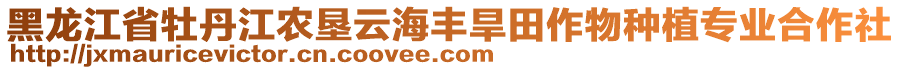 黑龙江省牡丹江农垦云海丰旱田作物种植专业合作社
http://jxmauricevictor.cn.coovee.com